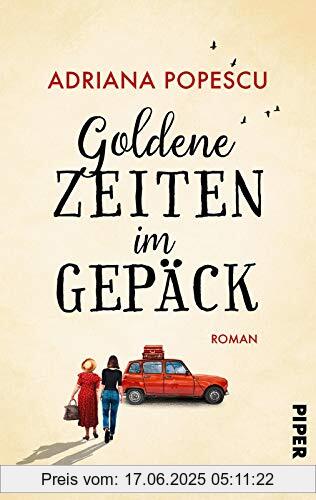 ADRIANA POPESCU

Goldene
ZEITEN
im
GEPÄCK

ROMAN

PIPER

Preis vom: 17.06.2025 05:11:22